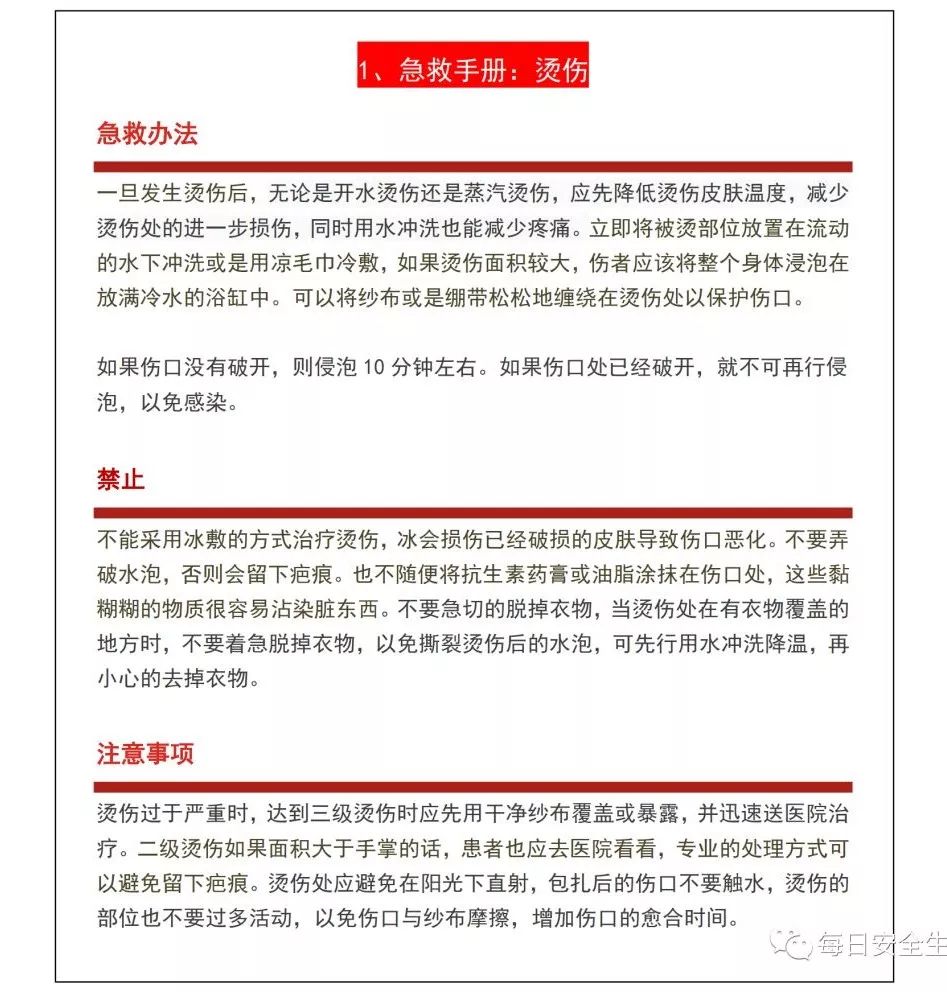 1、急救手册：烫伤

急救办法

一旦发生烫伤后，无论是开水烫伤还是蒸汽烫伤，应先降低烫伤皮肤温度，减少烫伤处的进一步损伤，同时用水冲洗也能减少疼痛。立即将被烫部位放置在流动的水下冲洗或是用凉毛巾冷敷，如果烫伤面积较大，伤者应该将整个身体浸泡在放满冷水的浴缸中。可以将纱布或是绷带松松地缠绕在烫伤处以保护伤口。

如果伤口没有破开，则侵泡 10 分钟左右。如果伤口处已经破开，就不可再行侵泡，以免感染。

禁止

不能采用冰敷的方式治疗烫伤，冰会损伤已经破损的皮肤导致伤口恶化。不要弄破水泡，否则会留下疤痕。也不随便将抗生素药膏或油脂涂抹在伤口处，这些黏糊糊的物质很容易沾染脏东西。不要急切的脱掉衣物，当烫伤处在有衣物覆盖的地方时，不要着急脱掉衣物，以免撕裂烫伤后的水泡，可先行用水冲洗降温，再小心的去掉衣物。

注意事项

烫伤过于严重时，达到三级烫伤时应先用干净纱布覆盖或暴露，并迅速送医院治疗。二级烫伤如果面积大于手掌的话，患者也应去医院看看，专业的处理方式可以避免留下疤痕。烫伤处应避免在阳光下直射，包扎后的伤口不要触水，烫伤的部位也不要过多活动，以免伤口与纱布摩擦，增加伤口的愈合时间。

每日安全生